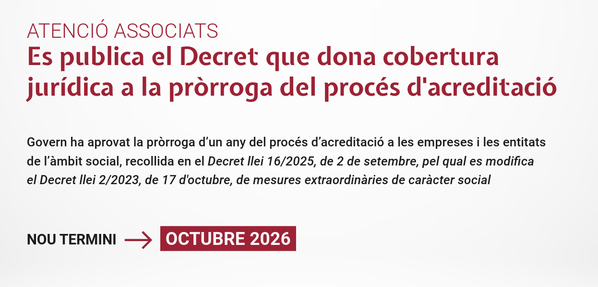 ATENCIÓ ASSOCIATS
Es publica el Decret que dona cobertura jurídica a la pròrroga del procés d'acreditació

Govern ha aprovat la pròrroga d'un any del procés d'acreditació a les empreses i les entitats de l'àmbit social, recollida en el Decret llei 16/2025, de 2 de setembre, pel qual es modifica el Decret llei 2/2023, de 17 d'octubre, de mesures extraordinàries de caràcter social

NOU TERMINI OCTUBRE 2026